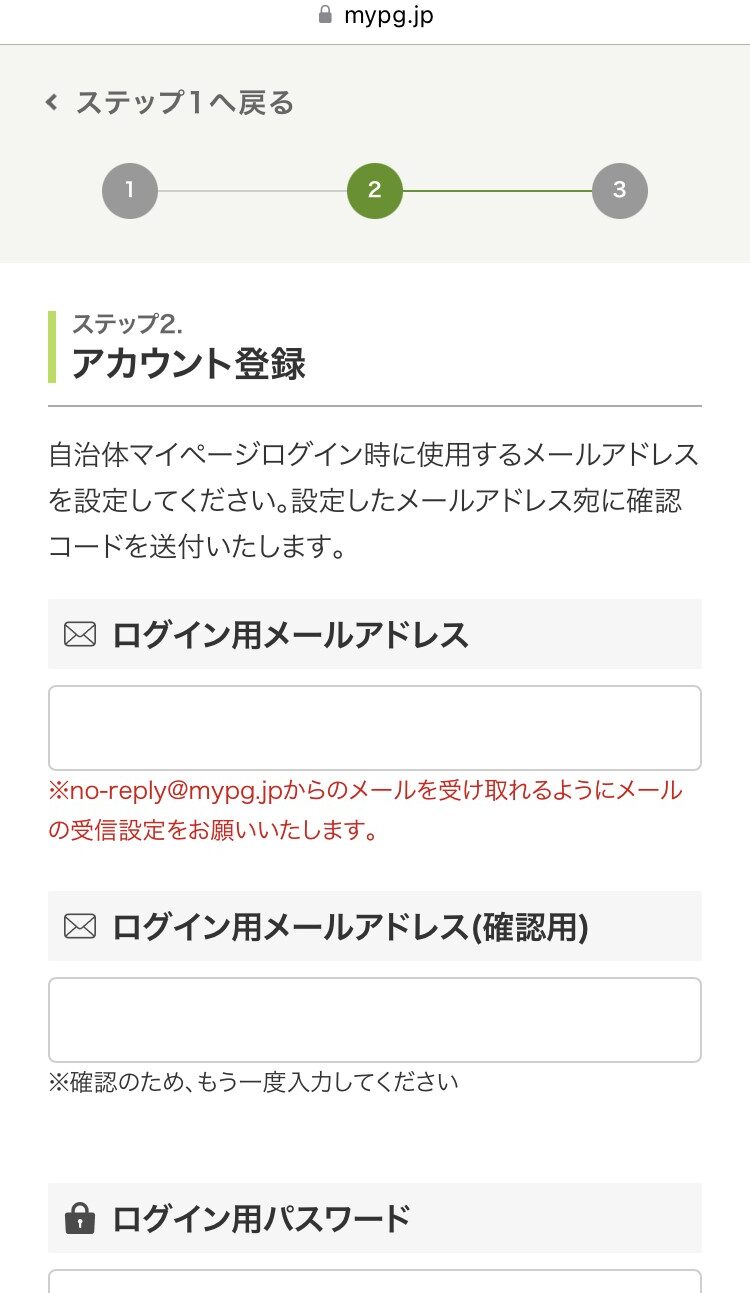 mypg.jp

ステップ1へ戻る

1 2 3

ステップ2.
アカウント登録

自治体マイページログイン時に使用するメールアドレスを設定してください。設定したメールアドレス宛に確認コードを送付いたします。

ログイン用メールアドレス

※no-reply@mypg.jpからのメールを受け取れるようにメールの受信設定をお願いいたします。

ログイン用メールアドレス(確認用)

※確認のため、もう一度入力してください

ログイン用パスワード